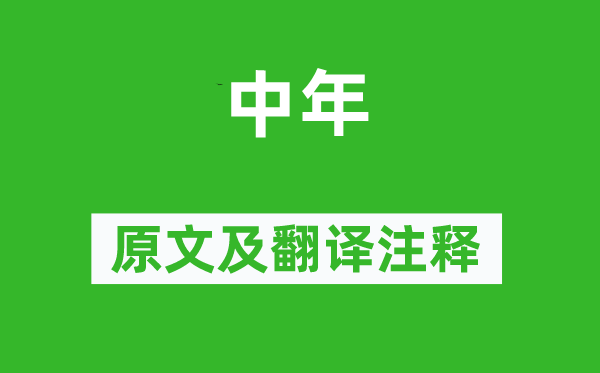 中年

原文及翻译注释